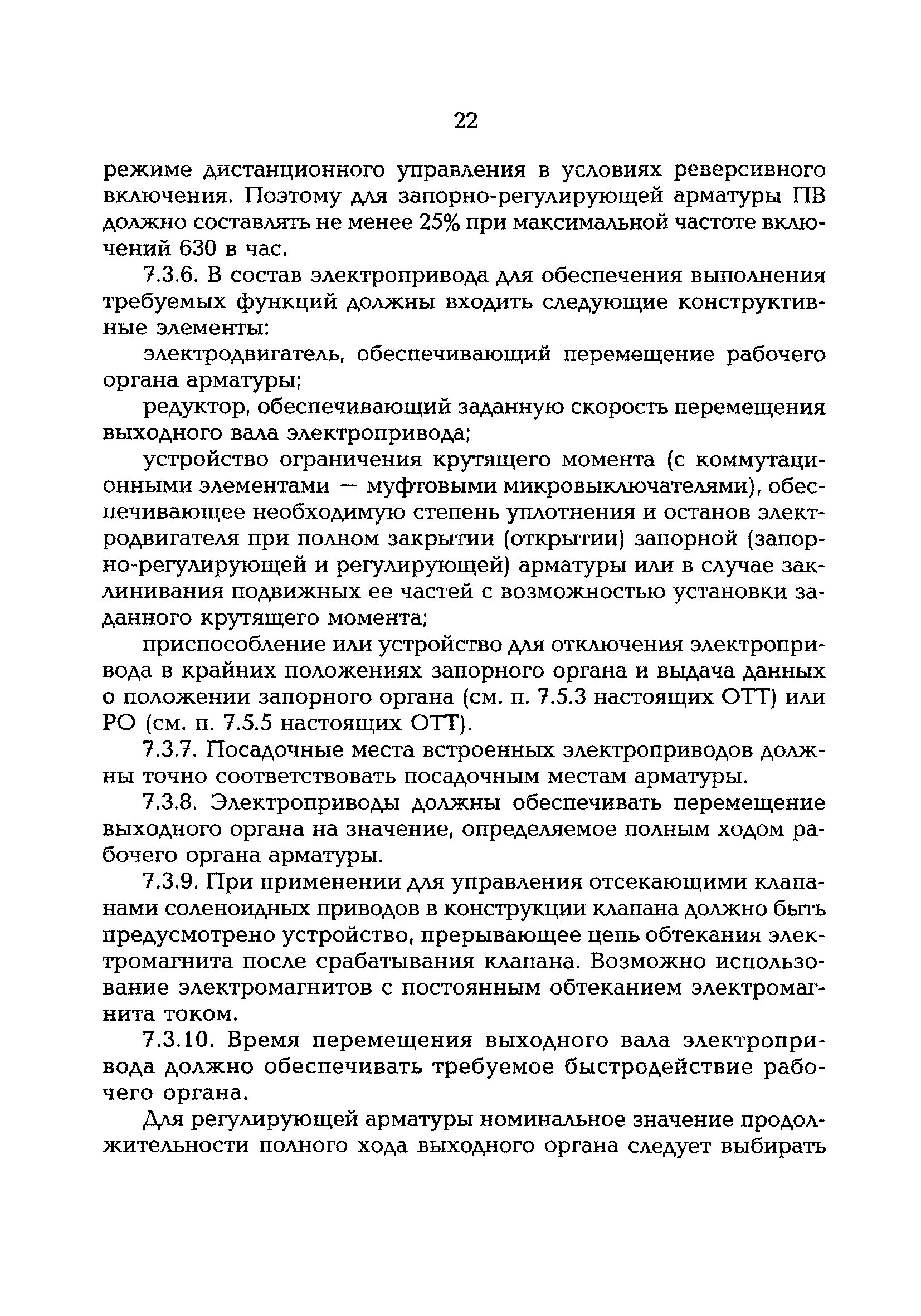 22

режиме дистанционного управления в условиях реверсивного включения. Поэтому для запорно-регулирующей арматуры ПВ должно составлять не менее 25% при максимальной частоте включений 630 в час.

7.3.6. В состав электропривода для обеспечения выполнения требуемых функций должны входить следующие конструктивные элементы:

электродвигатель, обеспечивающий перемещение рабочего органа арматуры;

редуктор, обеспечивающий заданную скорость перемещения выходного вала электропривода;

устройство ограничения крутящего момента (с коммутационными элементами — муфтовыми микровыключателями), обеспечивающее необходимую степень уплотнения и останов электродвигателя при полном закрытии (открытии) запорной (запорно-регулирующей и регулирующей) арматуры или в случае заклинивания подвижных ее частей с возможностью установки заданного крутящего момента;

приспособление или устройство для отключения электропривода в крайних положениях запорного органа и выдача данных о положении запорного органа (см. п. 7.5.3 настоящих ОТТ) или РО (см. п. 7.5.5 настоящих ОТТ).

7.3.7. Посадочные места встроенных электроприводов должны точно соответствовать посадочным местам арматуры.

7.3.8. Электроприводы должны обеспечивать перемещение выходного органа на значение, определяемое полным ходом рабочего органа арматуры.

7.3.9. При применении для управления отсекающими клапанами соленоидных приводов в конструкции клапана должно быть предусмотрено устройство, прерывающее цепь обтекания электромагнита после срабатывания клапана. Возможно использование электромагнитов с постоянным обтеканием электромагнита током.

7.3.10. Время перемещения выходного вала электропривода должно обеспечивать требуемое быстродействие рабочего органа.

Для регулирующей арматуры номинальное значение продолжительности полного хода выходного органа следует выбирать